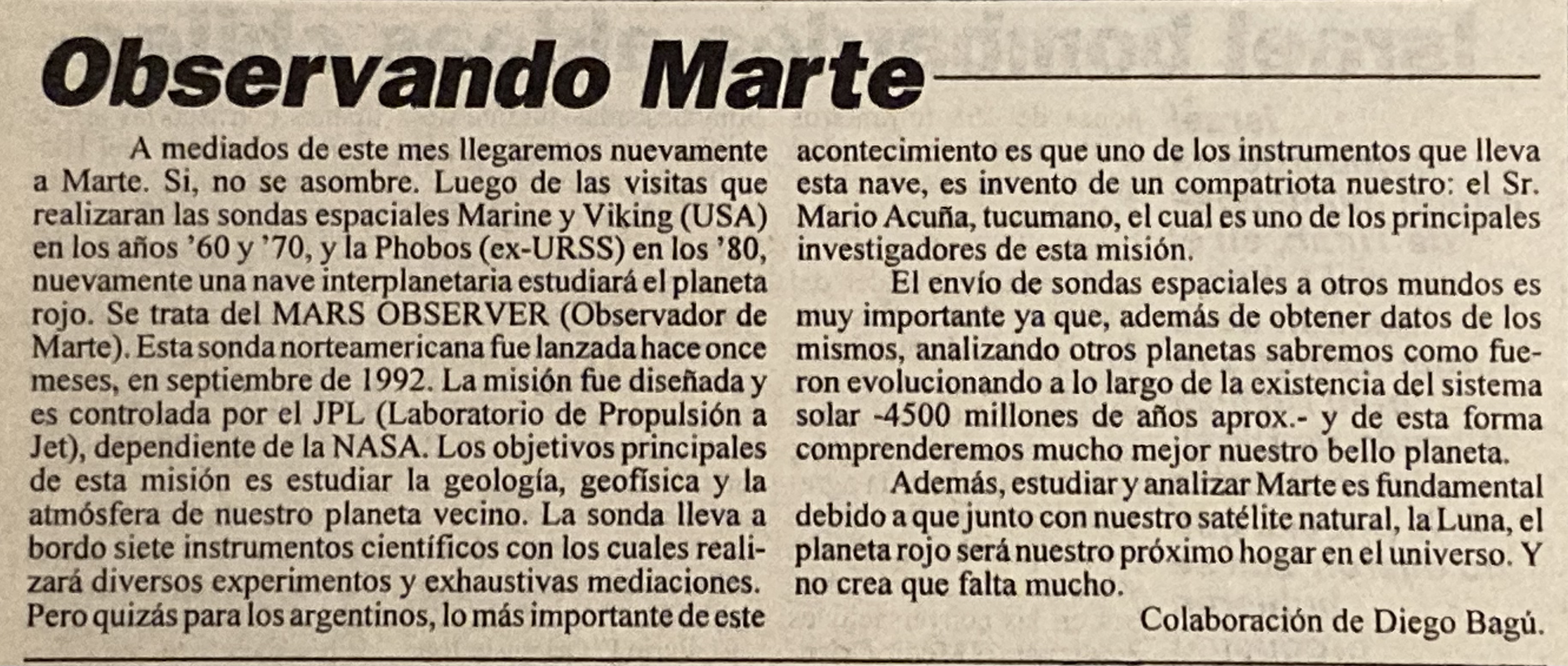 Observando Marte

A mediados de este mes llegaremos nuevamente a Marte. Si, no se asombre. Luego de las visitas que realizaran las sondas espaciales Marine y Viking (USA) en los años '60 y '70, y la Phobos (ex-URSS) en los '80, nuevamente una nave interplanetaria estudiará el planeta rojo. Se trata del MARS OBSERVER (Observador de Marte). Esta sonda norteamericana fue lanzada hace once meses, en septiembre de 1992. La misión fue diseñada y es controlada por el JPL (Laboratorio de Propulsión a Jet), dependiente de la NASA. Los objetivos principales de esta misión es estudiar la geología, geofísica y la atmósfera de nuestro planeta vecino. La sonda lleva a bordo siete instrumentos científicos con los cuales realizará diversos experimentos y exhaustivas mediaciones. Pero quizás para los argentinos, lo más importante de este acontecimiento es que uno de los instrumentos que lleva esta nave, es invento de un compatriota nuestro: el Sr. Mario Acuña, tucumano, el cual es uno de los principales investigadores de esta misión.

El envío de sondas espaciales a otros mundos es muy importante ya que, además de obtener datos de los mismos, analizando otros planetas sabremos como fueron evolucionando a lo largo de la existencia del sistema solar -4500 millones de años aprox.- y de esta forma comprenderemos mucho mejor nuestro bello planeta.

Además, estudiar y analizar Marte es fundamental debido a que junto con nuestro satélite natural, la Luna, el planeta rojo será nuestro próximo hogar en el universo. Y no crea que falta mucho.

Colaboración de Diego Bagú.